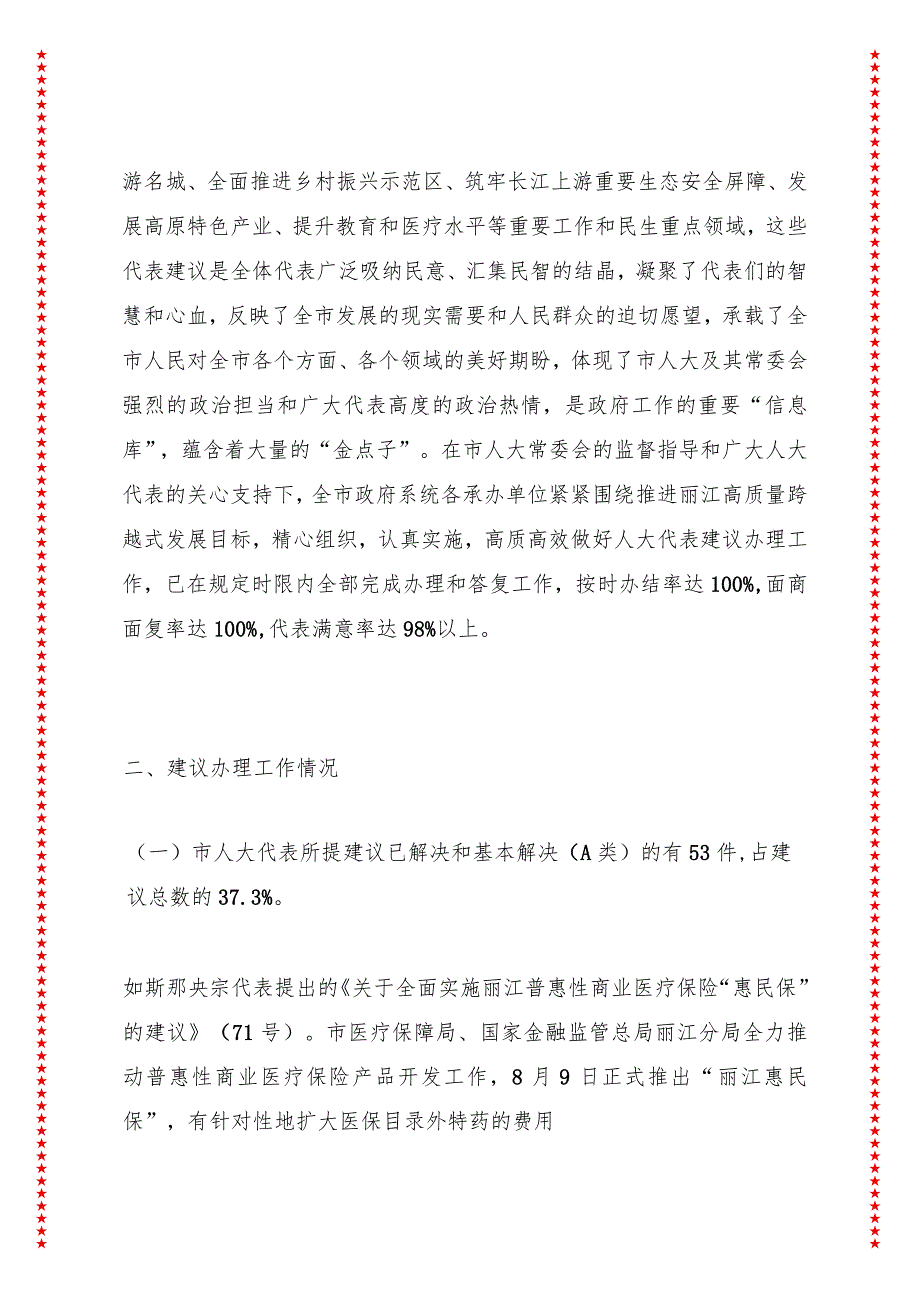 游名城、全面推进乡村振兴示范区、筑牢长江上游重要生态安全屏障、发展高原特色产业、提升教育和医疗水平等重要工作和民生重点领域，这些代表建议是全体代表广泛吸纳民意、汇集民智的结晶，凝聚了代表们的智慧和心血，反映了全市发展的现实需要和人民群众的迫切愿望，承载了全市人民对全市各个方面、各个领域的美好期盼，体现了市人大及其常委会强烈的政治担当和广大代表高度的政治热情，是政府工作的重要“信息库”，蕴含着大量的“金点子”。在市人大常委会的监督指导和广大人大代表的关心支持下，全市政府系统各承办单位紧紧围绕推进丽江高质量跨越式发展目标，精心组织，认真实施，高质高效做好人大代表建议办理工作，已在规定时限内全部完成办理和答复工作，按时办结率达100%,面商面复率达100%,代表满意率达98%以上。

二、建议办理工作情况

（一）市人大代表所提建议已解决和基本解决（A类）的有53件,占建议总数的37.3%。

如斯那央宗代表提出的《关于全面实施丽江普惠性商业医疗保险“惠民保”的建议》（71号）。市医疗保障局、国家金融监管总局丽江分局全力推动普惠性商业医疗保险产品开发工作，8月9日正式推出“丽江惠民保”，有针对性地扩大医保目录外特药的费用